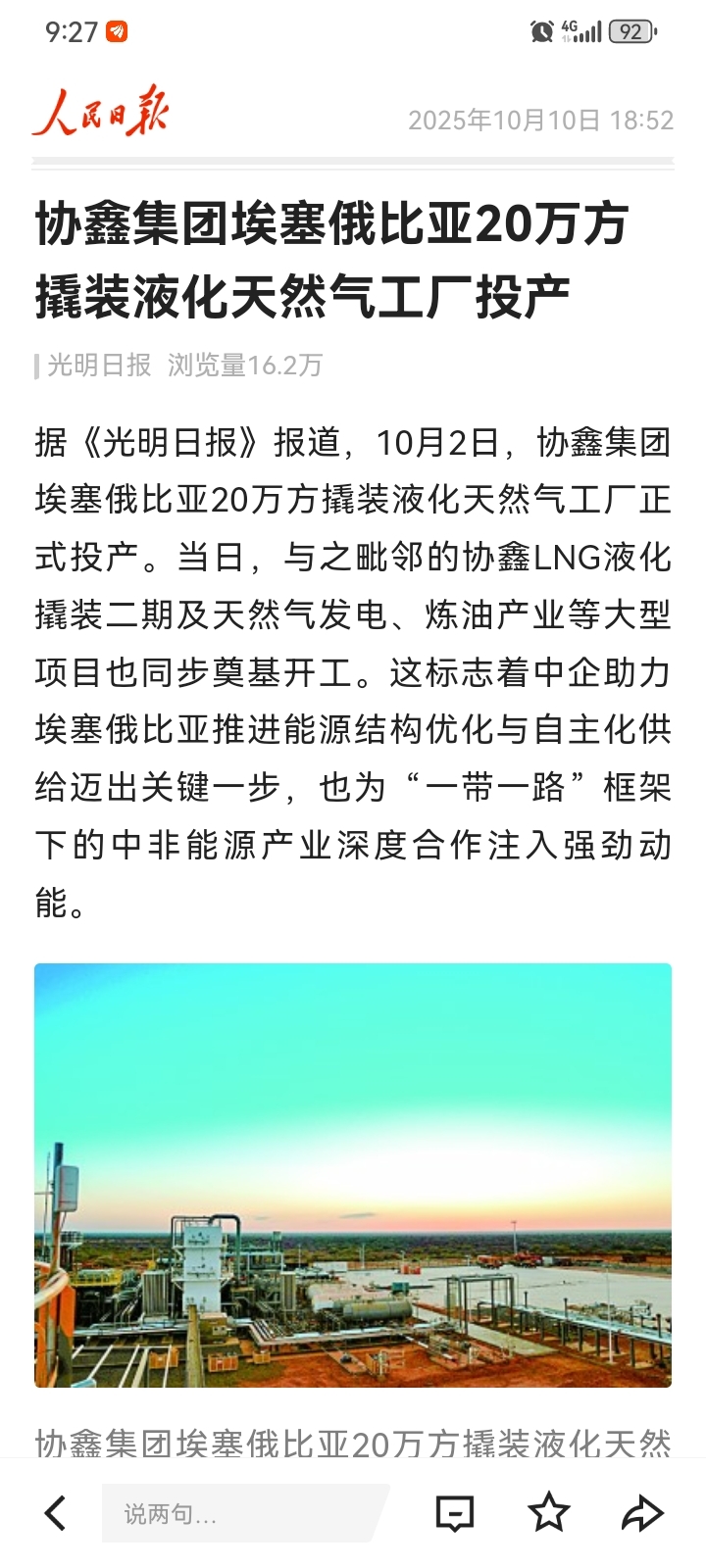 9:27

4G 92

人民日报 2025年10月10日 18:52

协鑫集团埃塞俄比亚20万方撬装液化天然气工厂投产

光明日报 浏览量16.2万

据《光明日报》报道，10月2日，协鑫集团埃塞俄比亚20万方撬装液化天然气工厂正式投产。当日，与之毗邻的协鑫LNG液化撬装二期及天然气发电、炼油产业等大型项目也同步奠基开工。这标志着中企助力埃塞俄比亚推进能源结构优化与自主化供给迈出关键一步，也为“一带一路”框架下的中非能源产业深度合作注入强劲动能。

协鑫集团埃塞俄比亚20万方撬装液化天然

说两句...